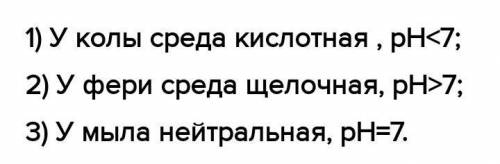 1) У колы среда кислотная , pH<7;

2) У фери среда щелочная, pH>7;

3) У мыла нейтральная, pH=7.